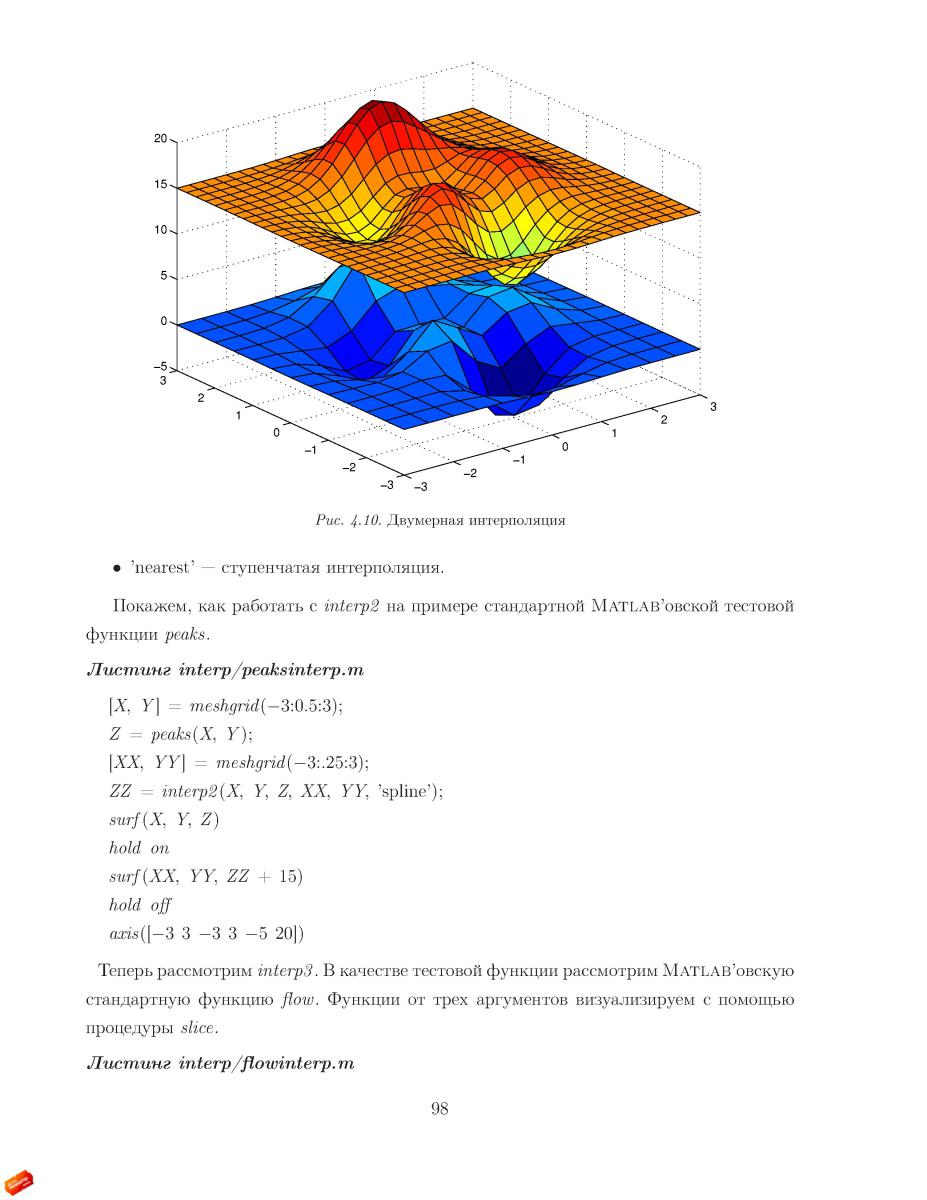 20
15
10
5
0
−5
3
2
1
0
−1
−2
−3
−3
−2
−1
0
1
2
3

Рис. 4.10. Двумерная интерполяция

• 'nearest' — ступенчатая интерполяция.

Покажем, как работать с interp2 на примере стандартной MATLAB'овской тестовой функции peaks.

Листинг interp/peaksinterp.m

[X, Y] = meshgrid(−3:0.5:3);
Z = peaks(X, Y);
[XX, YY] = meshgrid(−3:.25:3);
ZZ = interp2(X, Y, Z, XX, YY, 'spline');
surf(X, Y, Z)
hold on
surf(XX, YY, ZZ + 15)
hold off
axis([−3 3 −3 3 −5 20])

Теперь рассмотрим interp3. В качестве тестовой функции рассмотрим MATLAB'овскую стандартную функцию flow. Функции от трех аргументов визуализируем с помощью процедуры slice.

Листинг interp/flowinterp.m

98